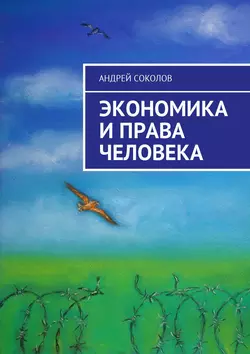 АНДРЕЙ СОКОЛОВ

ЭКОНОМИКА И ПРАВА ЧЕЛОВЕКА